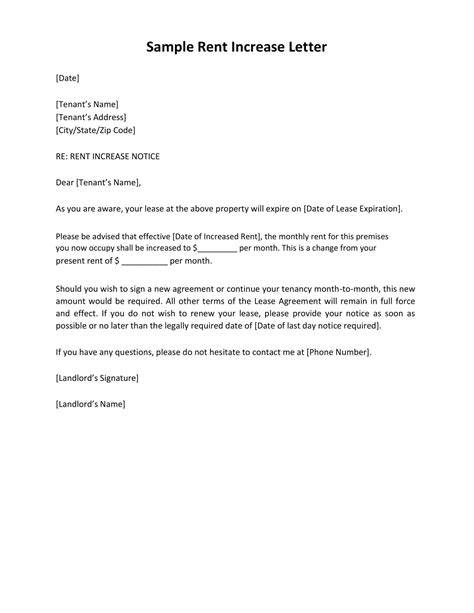 Sample Rent Increase Letter

[Date]

[Tenant's Name]
[Tenant's Address]
[City/State/Zip Code]

RE: RENT INCREASE NOTICE

Dear [Tenant's Name],

As you are aware, your lease at the above property will expire on [Date of Lease Expiration].

Please be advised that effective [Date of Increased Rent], the monthly rent for this premises you now occupy shall be increased to $_________ per month. This is a change from your present rent of $ __________ per month.

Should you wish to sign a new agreement or continue your tenancy month-to-month, this new amount would be required. All other terms of the Lease Agreement will remain in full force and effect. If you do not wish to renew your lease, please provide your notice as soon as possible or no later than the legally required date of [Date of last day notice required].

If you have any questions, please do not hesitate to contact me at [Phone Number].

[Landlord's Signature]

[Landlord's Name]